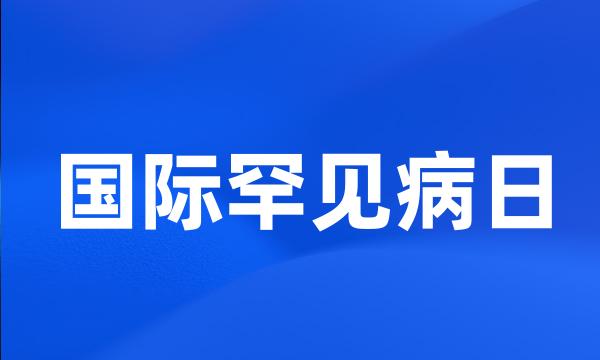 国际罕见病日